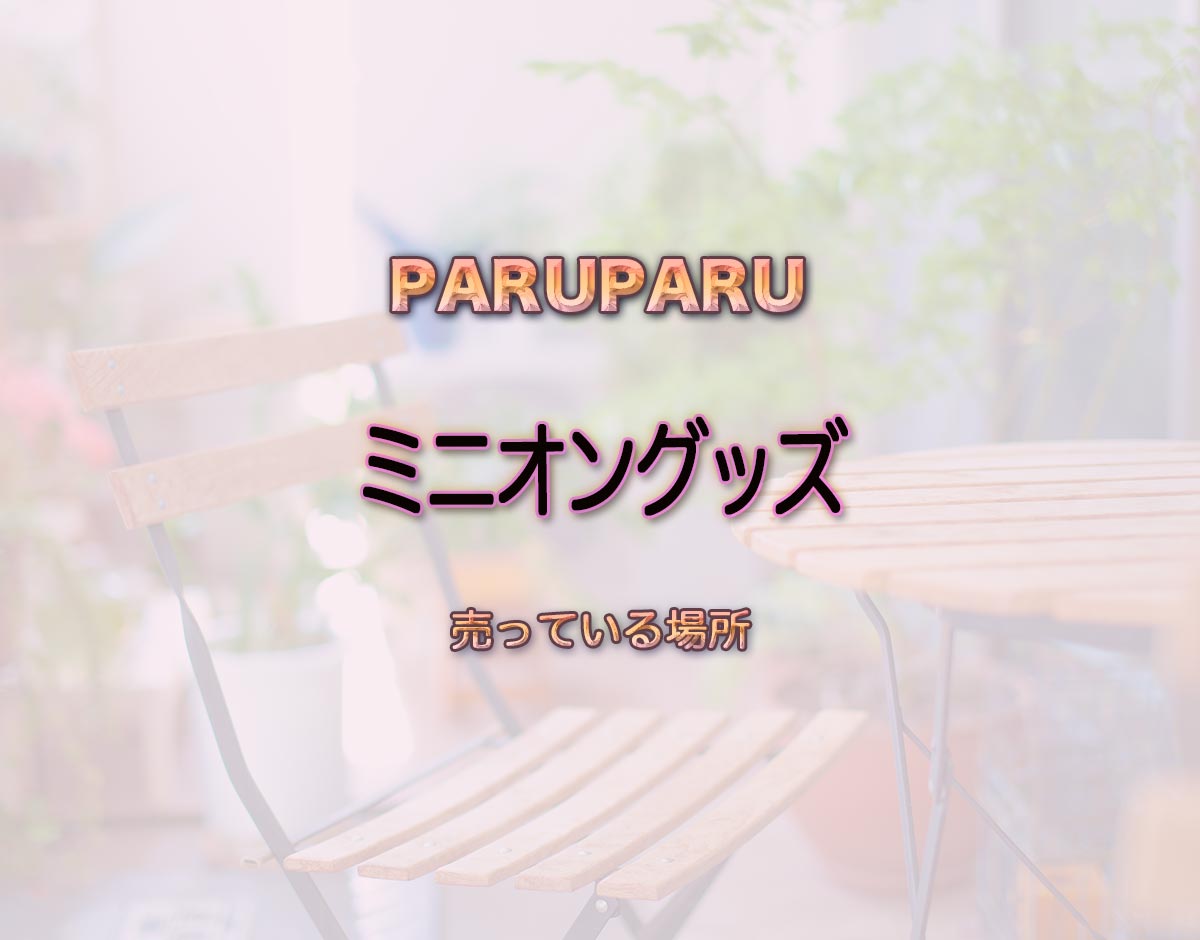 PARUPARU

ミニオングッズ

売っている場所